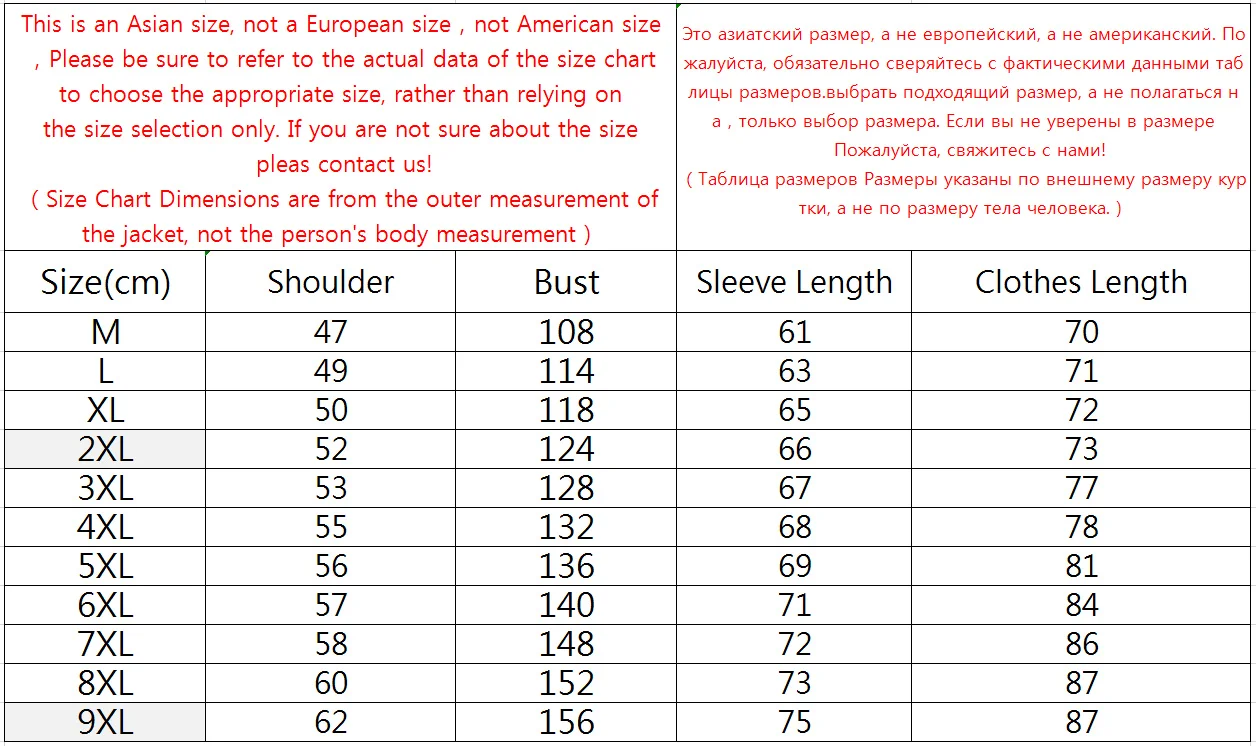 This is an Asian size, not a European size , not American size , Please be sure to refer to the actual data of the size chart to choose the appropriate size, rather than relying on the size selection only. If you are not sure about the size pleas contact us!
( Size Chart Dimensions are from the outer measurement of the jacket, not the person's body measurement )

Это азиатский размер, а не европейский, а не американский. Пожалуйста, обязательно сверяйтесь с фактическими данными таблицы размеров.выбрать подходящий размер, а не полагаться на , только выбор размера. Если вы не уверены в размере Пожалуйста, свяжитесь с нами!
( Таблица размеров Размеры указаны по внешнему размеру куртки, а не по размеру тела человека. )

| Size(cm) | Shoulder | Bust | Sleeve Length | Clothes Length |
|---|---|---|---|---|
| M | 47 | 108 | 61 | 70 |
| L | 49 | 114 | 63 | 71 |
| XL | 50 | 118 | 65 | 72 |
| 2XL | 52 | 124 | 66 | 73 |
| 3XL | 53 | 128 | 67 | 77 |
| 4XL | 55 | 132 | 68 | 78 |
| 5XL | 56 | 136 | 69 | 81 |
| 6XL | 57 | 140 | 71 | 84 |
| 7XL | 58 | 148 | 72 | 86 |
| 8XL | 60 | 152 | 73 | 87 |
| 9XL | 62 | 156 | 75 | 87 |